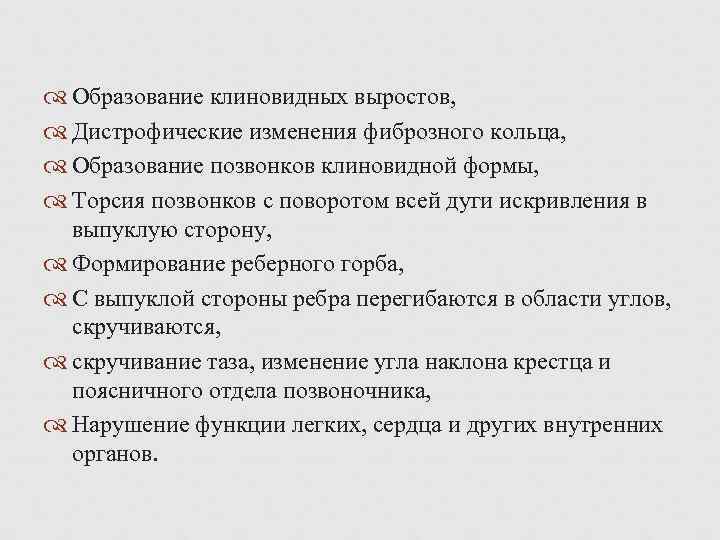 Образование клиновидных выростов,

Дистрофические изменения фиброзного кольца,

Образование позвонков клиновидной формы,

Торсия позвонков с поворотом всей дуги искривления в выпуклую сторону,

Формирование реберного горба,

С выпуклой стороны ребра перегибаются в области углов, скручиваются,

скручивание таза, изменение угла наклона крестца и поясничного отдела позвоночника,

Нарушение функции легких, сердца и других внутренних органов.